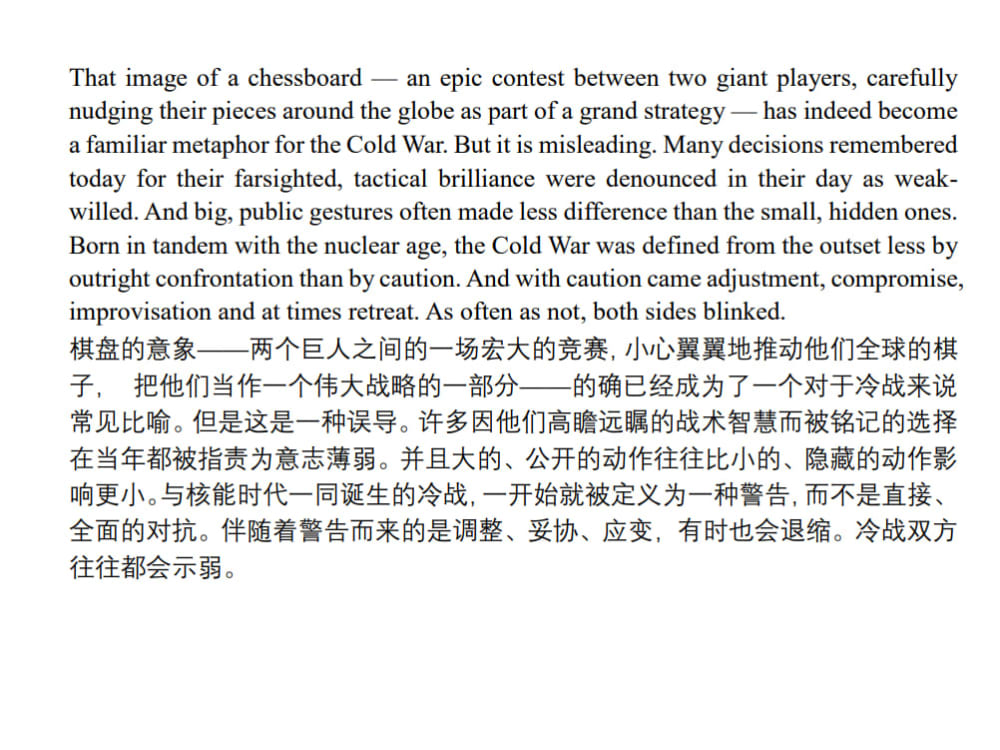 That image of a chessboard — an epic contest between two giant players, carefully nudging their pieces around the globe as part of a grand strategy — has indeed become a familiar metaphor for the Cold War. But it is misleading. Many decisions remembered today for their farsighted, tactical brilliance were denounced in their day as weak-willed. And big, public gestures often made less difference than the small, hidden ones. Born in tandem with the nuclear age, the Cold War was defined from the outset less by outright confrontation than by caution. And with caution came adjustment, compromise, improvisation and at times retreat. As often as not, both sides blinked.

棋盘的意象——两个巨人之间的一场宏大的竞赛，小心翼翼地推动他们全球的棋子，把他们当作一个伟大战略的一部分——的确已经成为了一个对于冷战来说常见比喻。但是这是一种误导。许多因他们高瞻远瞩的战术智慧而被铭记的选择在当年都被指责为意志薄弱。并且大的、公开的动作往往比小的、隐藏的动作影响更小。与核能时代一同诞生的冷战，一开始就被定义为一种警告，而不是直接、全面的对抗。伴随着警告而来的是调整、妥协、应变，有时也会退缩。冷战双方往往都会示弱。